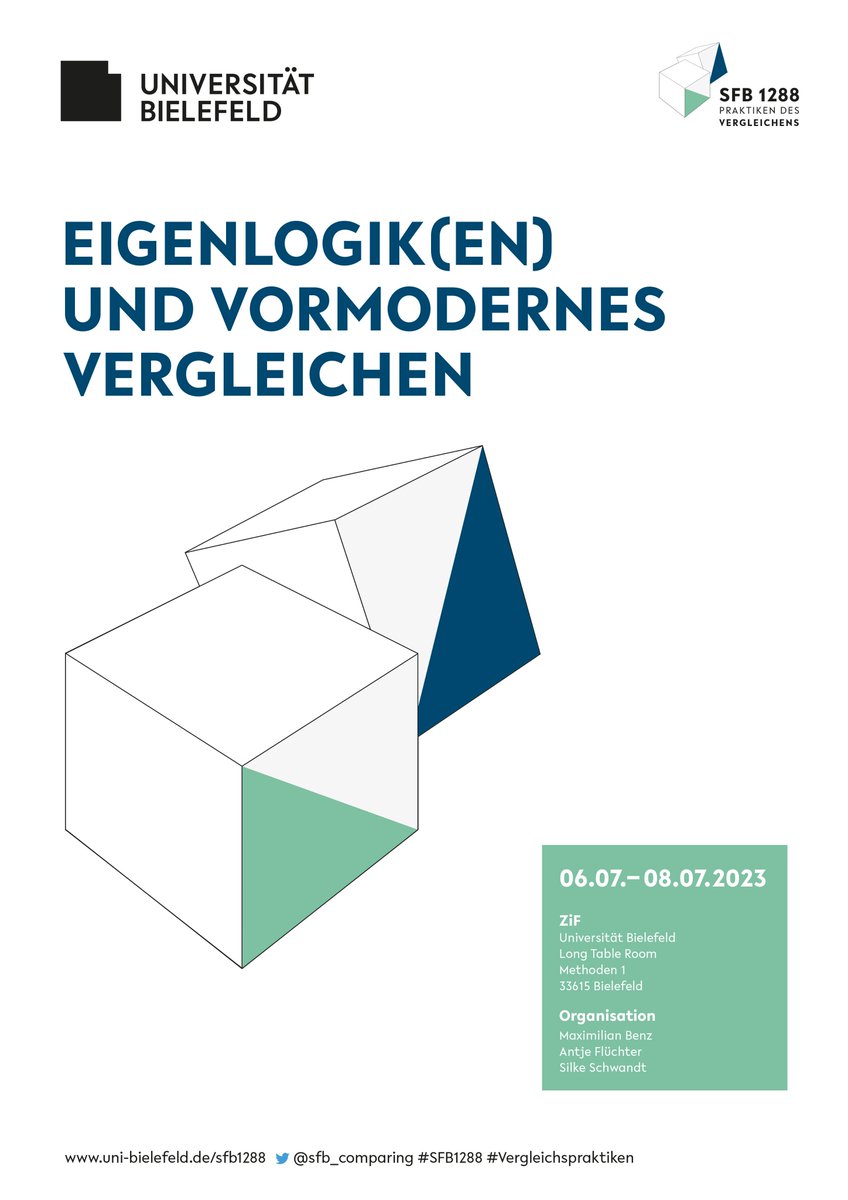 UNIVERSITÄT BIELEFELD

SFB 1288
PRAKTIKEN DES VERGLEICHENS

EIGENLOGIK(EN) UND VORMODERNES VERGLEICHEN

06.07.– 08.07.2023

ZiF
Universität Bielefeld
Long Table Room
Methoden 1
33615 Bielefeld

Organisation
Maximilian Benz
Antje Flüchter
Silke Schwandt

www.uni-bielefeld.de/sfb1288 @sfb_comparing #SFB1288 #Vergleichspraktiken